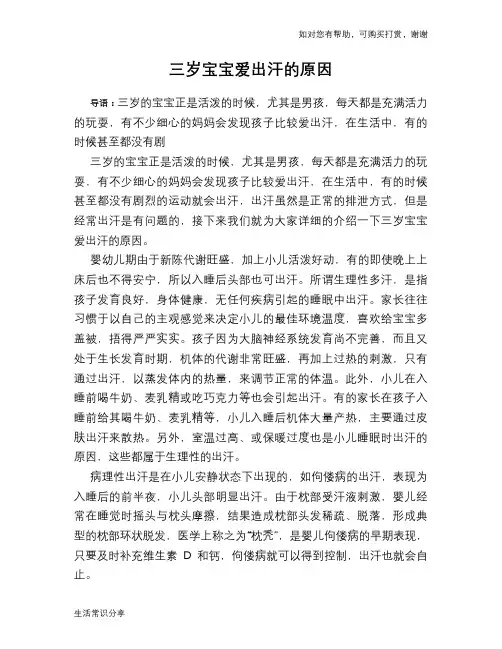 如对您有帮助，可购买打赏，谢谢

三岁宝宝爱出汗的原因

导语：三岁的宝宝正是活泼的时候，尤其是男孩，每天都是充满活力的玩耍，有不少细心的妈妈会发现孩子比较爱出汗，在生活中，有的时候甚至都没有剧

三岁的宝宝正是活泼的时候，尤其是男孩，每天都是充满活力的玩耍，有不少细心的妈妈会发现孩子比较爱出汗，在生活中，有的时候甚至都没有剧烈的运动就会出汗，出汗虽然是正常的排泄方式，但是经常出汗是有问题的，接下来我们就为大家详细的介绍一下三岁宝宝爱出汗的原因。

婴幼儿期由于新陈代谢旺盛，加上小儿活泼好动，有的即使晚上上床后也不得安宁，所以入睡后头部也可出汗。所谓生理性多汗，是指孩子发育良好，身体健康，无任何疾病引起的睡眠中出汗。家长往往习惯于以自己的主观感觉来决定小儿的最佳环境温度，喜欢给宝宝多盖被，捂得严严实实。孩子因为大脑神经系统发育尚不完善，而且又处于生长发育时期，机体的代谢非常旺盛，再加上过热的刺激，只有通过出汗，以蒸发体内的热量，来调节正常的体温。此外，小儿在入睡前喝牛奶、麦乳精或吃巧克力等也会引起出汗。有的家长在孩子入睡前给其喝牛奶、麦乳精等，小儿入睡后机体大量产热，主要通过皮肤出汗来散热。另外，室温过高、或保暖过度也是小儿睡眠时出汗的原因，这些都属于生理性的出汗。

病理性出汗是在小儿安静状态下出现的，如佝偻病的出汗，表现为入睡后的前半夜，小儿头部明显出汗。由于枕部受汗液刺激，婴儿经常在睡觉时摇头与枕头摩擦，结果造成枕部头发稀疏、脱落，形成典型的枕部环状脱发，医学上称之为“枕秃”，是婴儿佝偻病的早期表现，只要及时补充维生素 D 和钙，佝偻病就可以得到控制，出汗也就会自止。

生活常识分享